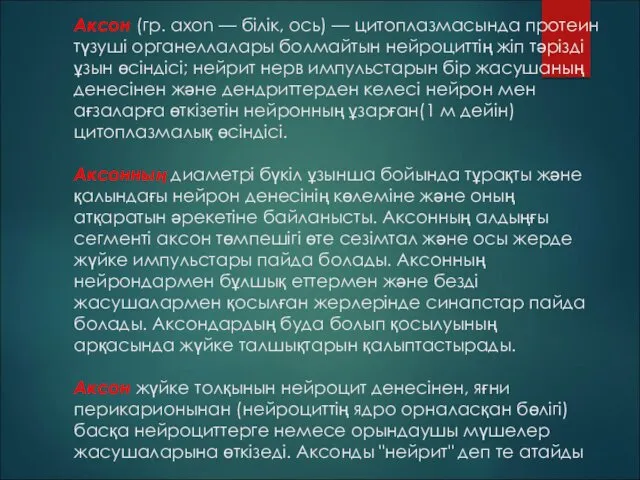 Аксон (гр. axon — білік, ось) — цитоплазмасында протеин түзуші органеллалары болмайтын нейроциттің жіп тәрізді ұзын өсіндісі; нейрит нерв импульстарын бір жасушаның денесінен және дендриттерден келесі нейрон мен ағзаларға өткізетін нейронның ұзарған(1 м дейін) цитоплазмалық өсіндісі.

Аксонның диаметрі бүкіл ұзынша бойында тұрақты және қалындағы нейрон денесінің көлеміне және оның атқаратын әрекетіне байланысты. Аксонның алдыңғы сегменті аксон төмпешігі өте сезімтал және осы жерде жүйке импульстары пайда болады. Аксонның нейрондармен бұлшық еттермен және безді жасушалармен қосылған жерлерінде синапстар пайда болады. Аксондардың буда болып қосылуының арқасында жүйке талшықтарын қалыптастырады.

Аксон жүйке толқынын нейроцит денесінен, яғни перикарионынан (нейроциттің ядро орналасқан бөлігі) басқа нейроциттерге немесе орындаушы мүшелер жасушаларына өткізеді. Аксонды "нейрит" деп те атайды